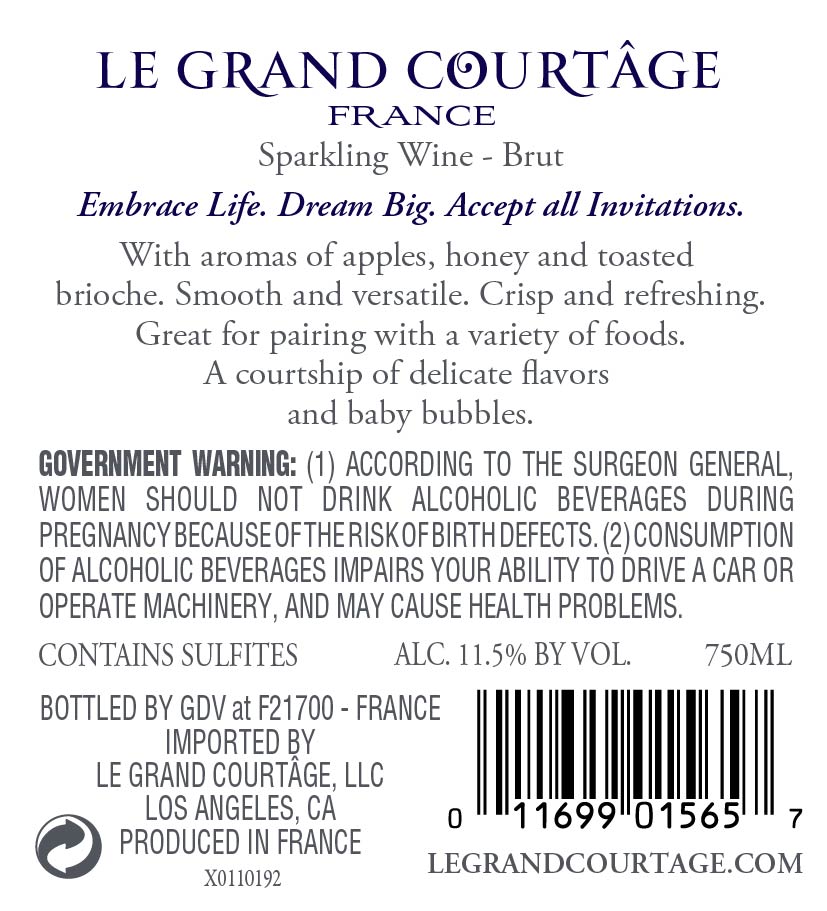 LE GRAND COURTÂGE
FRANCE
Sparkling Wine - Brut

Embrace Life. Dream Big. Accept all Invitations.

With aromas of apples, honey and toasted brioche. Smooth and versatile. Crisp and refreshing. Great for pairing with a variety of foods. A courtship of delicate flavors and baby bubbles.

GOVERNMENT WARNING: (1) ACCORDING TO THE SURGEON GENERAL, WOMEN SHOULD NOT DRINK ALCOHOLIC BEVERAGES DURING PREGNANCY BECAUSE OF THE RISK OF BIRTH DEFECTS. (2) CONSUMPTION OF ALCOHOLIC BEVERAGES IMPAIRS YOUR ABILITY TO DRIVE A CAR OR OPERATE MACHINERY, AND MAY CAUSE HEALTH PROBLEMS.

CONTAINS SULFITES ALC. 11.5% BY VOL. 750ML

BOTTLED BY GDV at F21700 - FRANCE
IMPORTED BY
LE GRAND COURTÂGE, LLC
LOS ANGELES, CA
PRODUCED IN FRANCE
X0110192

0 11699 01565 7
LEGRANDCOURTAGE.COM